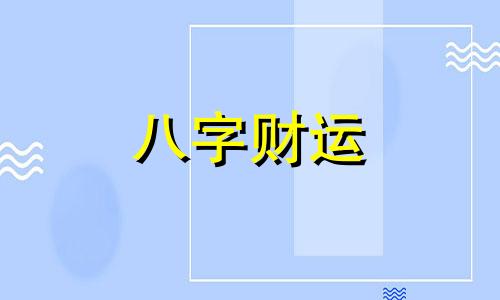 八字财运